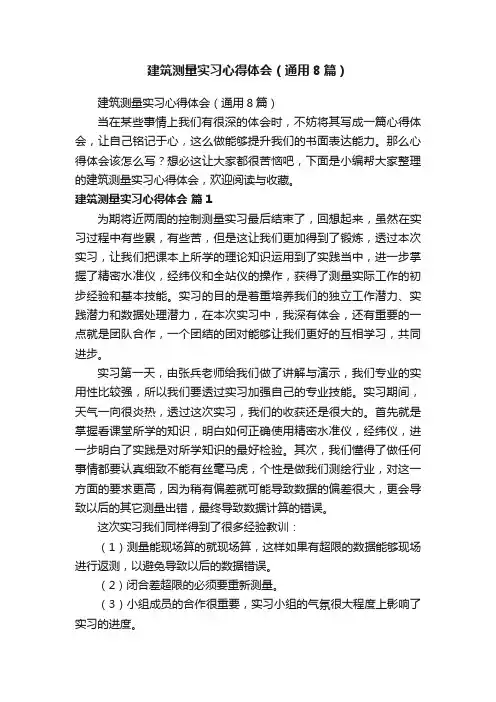 建筑测量实习心得体会（通用8篇）

建筑测量实习心得体会（通用8篇）

当在某些事情上我们有很深的体会时，不妨将其写成一篇心得体会，让自己铭记于心，这么做能够提升我们的书面表达能力。那么心得体会该怎么写？想必这让大家都很苦恼吧，下面是小编帮大家整理的建筑测量实习心得体会，欢迎阅读与收藏。

建筑测量实习心得体会 篇1

为期将近两周的控制测量实习最后结束了，回想起来，虽然在实习过程中有些累，有些苦，但是这让我们更加得到了锻炼，透过本次实习，让我们把课本上所学的理论知识运用到了实践当中，进一步掌握了精密水准仪，经纬仪和全站仪的操作，获得了测量实际工作的初步经验和基本技能。实习的目的是着重培养我们的独立工作潜力、实践潜力和数据处理潜力，在本次实习中，我深有体会，还有重要的一点就是团队合作，一个团结的团对能够让我们更好的互相学习，共同进步。

实习第一天，由张兵老师给我们做了讲解与演示，我们专业的实用性比较强，所以我们要透过实习加强自己的专业技能。实习期间，天气一向很炎热，透过这次实习，我们的收获还是很大的。首先就是掌握看课堂所学的知识，明白如何正确使用精密水准仪，经纬仪，进一步明白了实践是对所学知识的最好检验。其次，我们懂得了做任何事情都要认真细致不能有丝毫马虎，个性是做我们测绘行业，对这一方面的要求更高，因为稍有偏差就可能导致数据的偏差很大，更会导致以后的其它测量出错，最终导致数据计算的错误。

这次实习我们同样得到了很多经验教训：

（1）测量能现场算的就现场算，这样如果有超限的数据能够现场进行返测，以避免导致以后的数据错误。

（2）闭合差超限的必须要重新测量。

（3）小组成员的合作很重要，实习小组的气氛很大程度上影响了实习的进度。